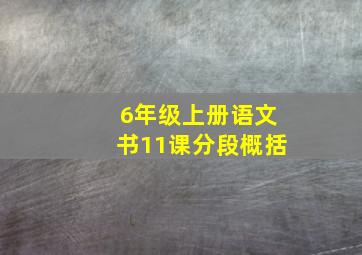 6年级上册语文书11课分段概括